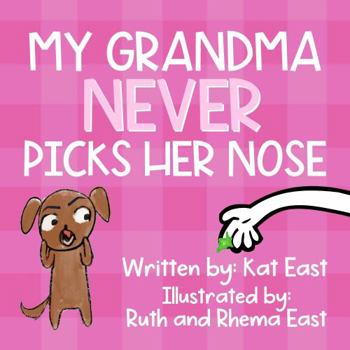 MY GRANDMA NEVER PICKS HER NOSE

Written by: Kat East
Illustrated by:
Ruth and Rhema East